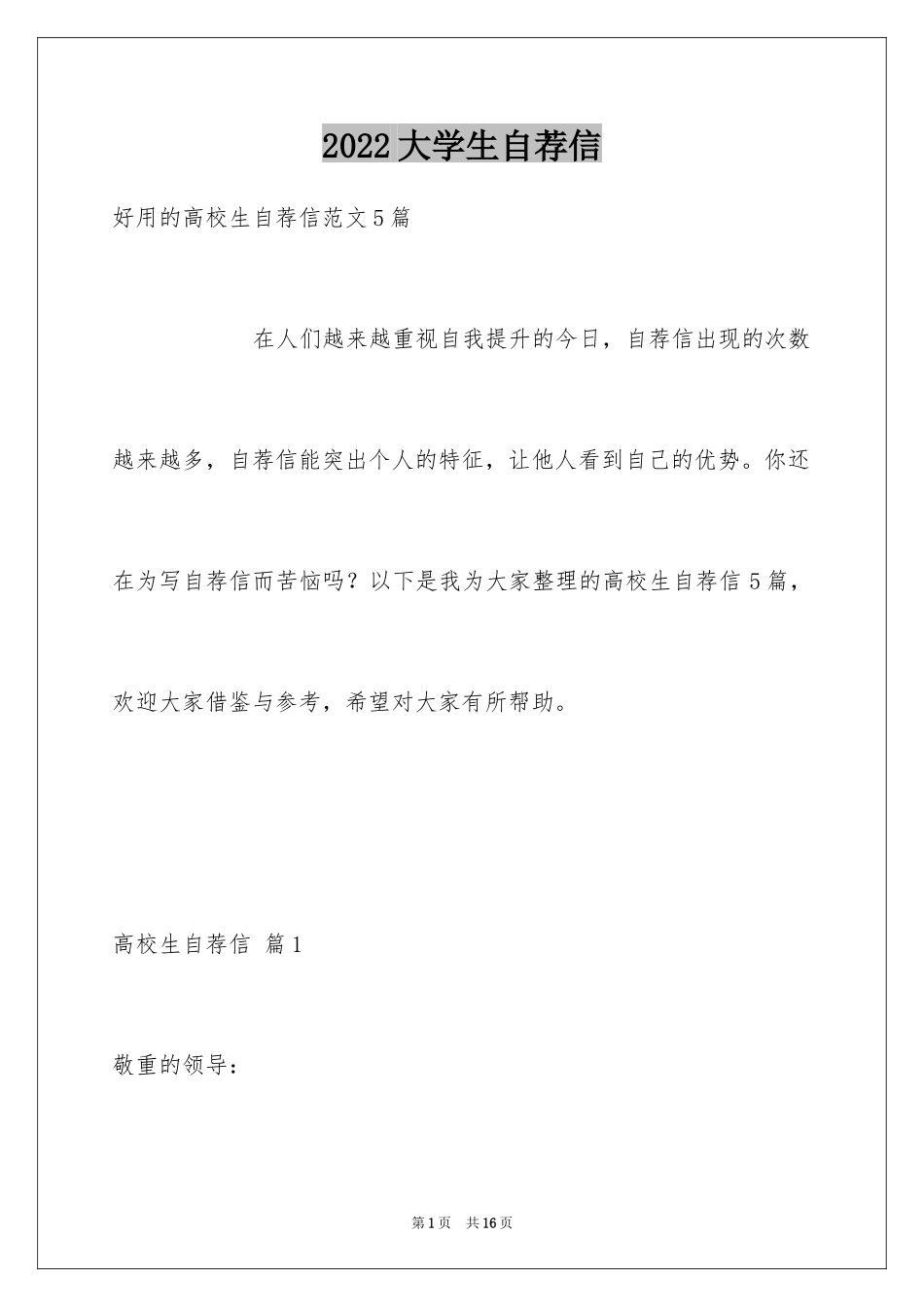 2022大学生自荐信

好用的高校生自荐信范文5篇

在人们越来越重视自我提升的今日，自荐信出现的次数越来越多，自荐信能突出个人的特征，让他人看到自己的优势。你还在为写自荐信而苦恼吗？以下是我为大家整理的高校生自荐信5篇，欢迎大家借鉴与参考，希望对大家有所帮助。

高校生自荐信 篇1

敬重的领导：

第1页 共16页